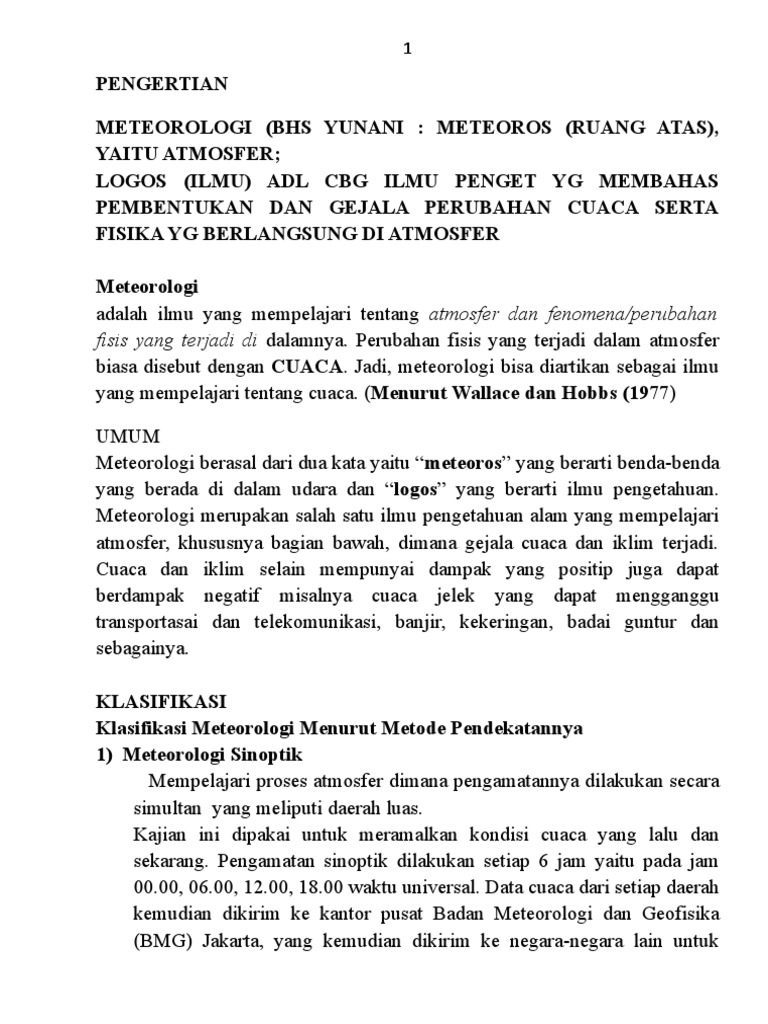 1

PENGERTIAN

METEOROLOGI (BHS YUNANI : METEOROS (RUANG ATAS), YAITU ATMOSFER;
LOGOS (ILMU) ADL CBG ILMU PENGET YG MEMBAHAS PEMBENTUKAN DAN GEJALA PERUBAHAN CUACA SERTA FISIKA YG BERLANGSUNG DI ATMOSFER

Meteorologi
adalah ilmu yang mempelajari tentang atmosfer dan fenomena/perubahan fisis yang terjadi di dalamnya. Perubahan fisis yang terjadi dalam atmosfer biasa disebut dengan CUACA. Jadi, meteorologi bisa diartikan sebagai ilmu yang mempelajari tentang cuaca. (Menurut Wallace dan Hobbs (1977)

UMUM
Meteorologi berasal dari dua kata yaitu “meteoros” yang berarti benda-benda yang berada di dalam udara dan “logos” yang berarti ilmu pengetahuan. Meteorologi merupakan salah satu ilmu pengetahuan alam yang mempelajari atmosfer, khususnya bagian bawah, dimana gejala cuaca dan iklim terjadi. Cuaca dan iklim selain mempunyai dampak yang positip juga dapat berdampak negatif misalnya cuaca jelek yang dapat mengganggu transportasai dan telekomunikasi, banjir, kekeringan, badai guntur dan sebagainya.

KLASIFIKASI
Klasifikasi Meteorologi Menurut Metode Pendekatannya
1) Meteorologi Sinoptik
Mempelajari proses atmosfer dimana pengamatannya dilakukan secara simultan yang meliputi daerah luas.
Kajian ini dipakai untuk meramalkan kondisi cuaca yang lalu dan sekarang. Pengamatan sinoptik dilakukan setiap 6 jam yaitu pada jam 00.00, 06.00, 12.00, 18.00 waktu universal. Data cuaca dari setiap daerah kemudian dikirim ke kantor pusat Badan Meteorologi dan Geofisika (BMG) Jakarta, yang kemudian dikirim ke negara-negara lain untuk